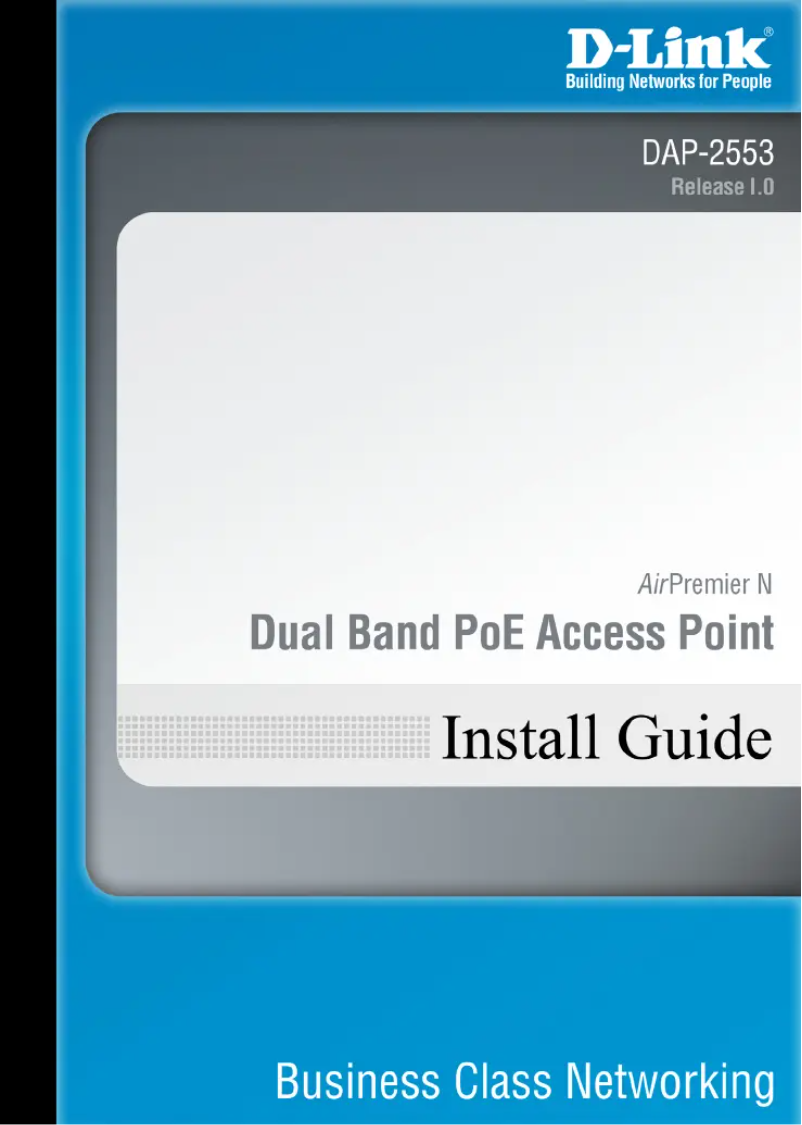 D-Link®
Building Networks for People

DAP-2553
Release I.0

AirPremier N
Dual Band PoE Access Point

Install Guide

Business Class Networking